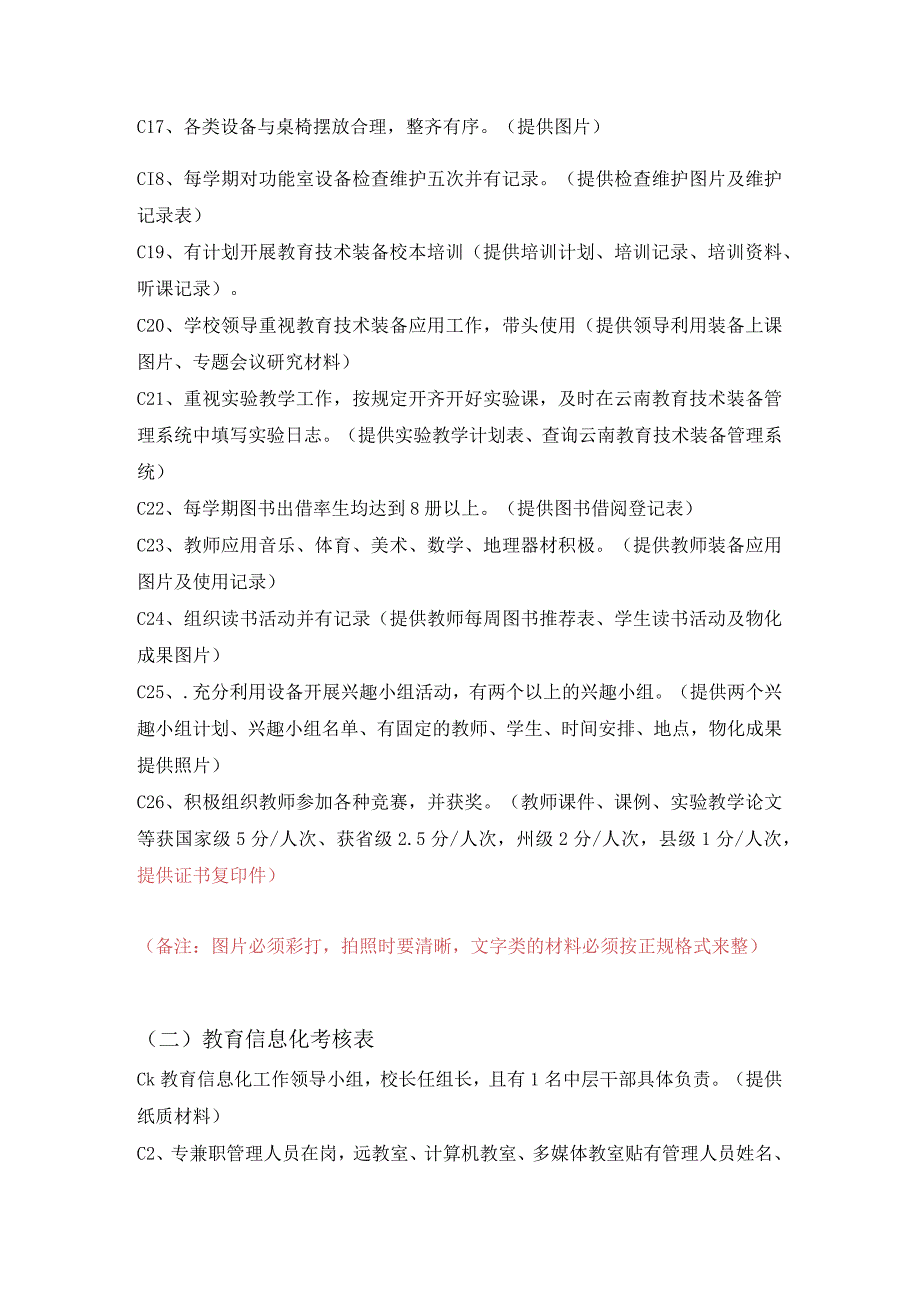 C17、各类设备与桌椅摆放合理，整齐有序。（提供图片）

CI8、每学期对功能室设备检查维护五次并有记录。（提供检查维护图片及维护记录表）

C19、有计划开展教育技术装备校本培训（提供培训计划、培训记录、培训资料、听课记录）。

C20、学校领导重视教育技术装备应用工作，带头使用（提供领导利用装备上课图片、专题会议研究材料）

C21、重视实验教学工作，按规定开齐开好实验课，及时在云南教育技术装备管理系统中填写实验日志。（提供实验教学计划表、查询云南教育技术装备管理系统）

C22、每学期图书出借率生均达到8册以上。（提供图书借阅登记表）

C23、教师应用音乐、体育、美术、数学、地理器材积极。（提供教师装备应用图片及使用记录）

C24、组织读书活动并有记录（提供教师每周图书推荐表、学生读书活动及物化成果图片）

C25、.充分利用设备开展兴趣小组活动，有两个以上的兴趣小组。（提供两个兴趣小组计划、兴趣小组名单、有固定的教师、学生、时间安排、地点，物化成果提供照片）

C26、积极组织教师参加各种竞赛，并获奖。（教师课件、课例、实验教学论文等获国家级5分/人次、获省级2.5分/人次，州级2分/人次，县级1分/人次，提供证书复印件）

（备注：图片必须彩打，拍照时要清晰，文字类的材料必须按正规格式来整）

（二）教育信息化考核表

Ck教育信息化工作领导小组，校长任组长，且有1名中层干部具体负责。（提供纸质材料）

C2、专兼职管理人员在岗，远教室、计算机教室、多媒体教室贴有管理人员姓名、